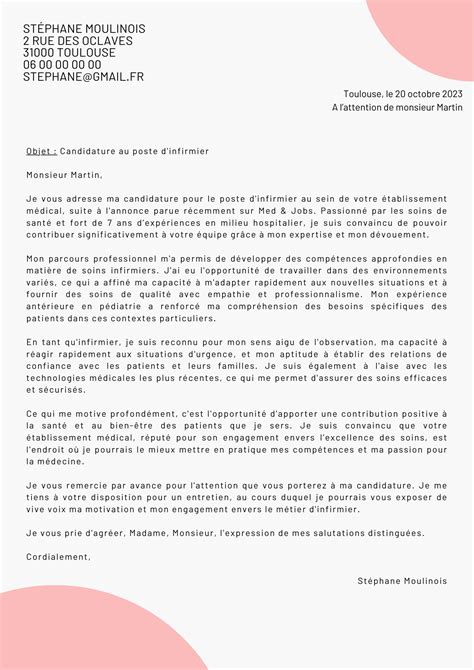 STÉPHANE MOULINOIS
2 RUE DES OCLAVES
31000 TOULOUSE
06 00 00 00 00
STEPHANE@GMAIL.FR

Toulouse, le 20 octobre 2023
A l'attention de monsieur Martin

Objet : Candidature au poste d'infirmier

Monsieur Martin,

Je vous adresse ma candidature pour le poste d'infirmier au sein de votre établissement médical, suite à l'annonce parue récemment sur Med & Jobs. Passionné par les soins de santé et fort de 7 ans d'expériences en milieu hospitalier, je suis convaincu de pouvoir contribuer significativement à votre équipe grâce à mon expertise et mon dévouement.

Mon parcours professionnel m'a permis de développer des compétences approfondies en matière de soins infirmiers. J'ai eu l'opportunité de travailler dans des environnements variés, ce qui a affiné ma capacité à m'adapter rapidement aux nouvelles situations et à fournir des soins de qualité avec empathie et professionnalisme. Mon expérience antérieure en pédiatrie a renforcé ma compréhension des besoins spécifiques des patients dans ces contextes particuliers.

En tant qu'infirmier, je suis reconnu pour mon sens aigu de l'observation, ma capacité à réagir rapidement aux situations d'urgence, et mon aptitude à établir des relations de confiance avec les patients et leurs familles. Je suis également à l'aise avec les technologies médicales les plus récentes, ce qui me permet d'assurer des soins efficaces et sécurisés.

Ce qui me motive profondément, c'est l'opportunité d'apporter une contribution positive à la santé et au bien-être des patients que je sers. Je suis convaincu que votre établissement médical, réputé pour son engagement envers l'excellence des soins, est l'endroit où je pourrais le mieux mettre en pratique mes compétences et ma passion pour la médecine.

Je vous remercie par avance pour l'attention que vous porterez à ma candidature. Je me tiens à votre disposition pour un entretien, au cours duquel je pourrais vous exposer de vive voix ma motivation et mon engagement envers le métier d'infirmier.

Je vous prie d'agréer, Madame, Monsieur, l'expression de mes salutations distinguées.

Cordialement,

Stéphane Moulinois